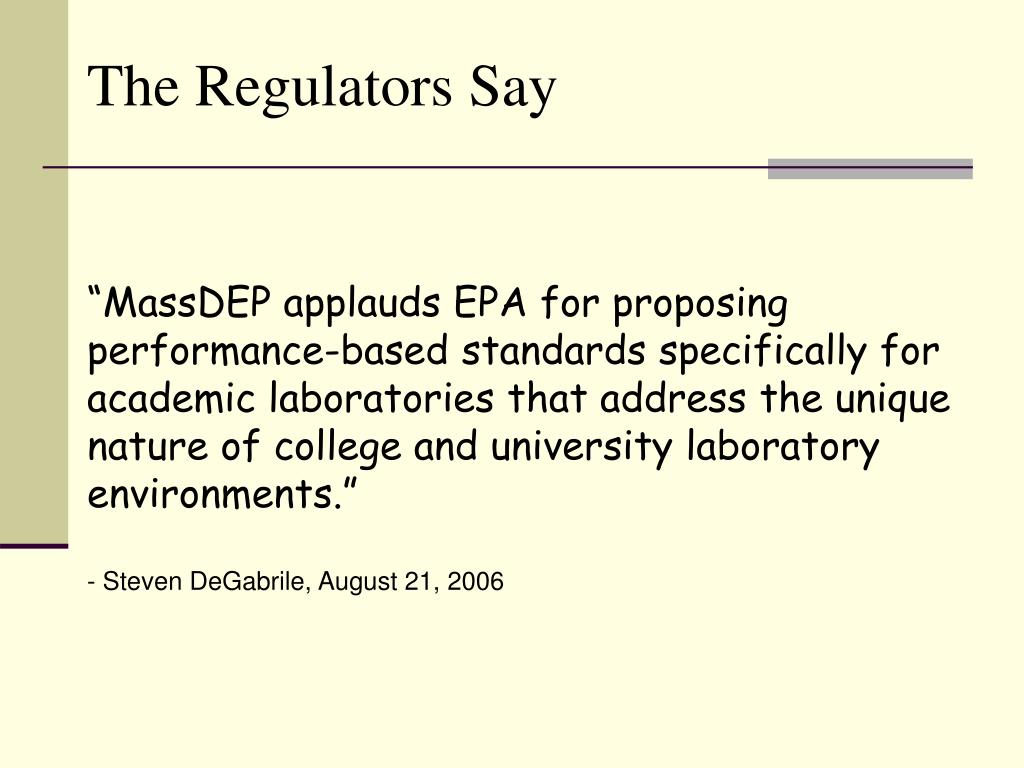 The Regulators Say

“MassDEP applauds EPA for proposing performance-based standards specifically for academic laboratories that address the unique nature of college and university laboratory environments.”

- Steven DeGabrile, August 21, 2006